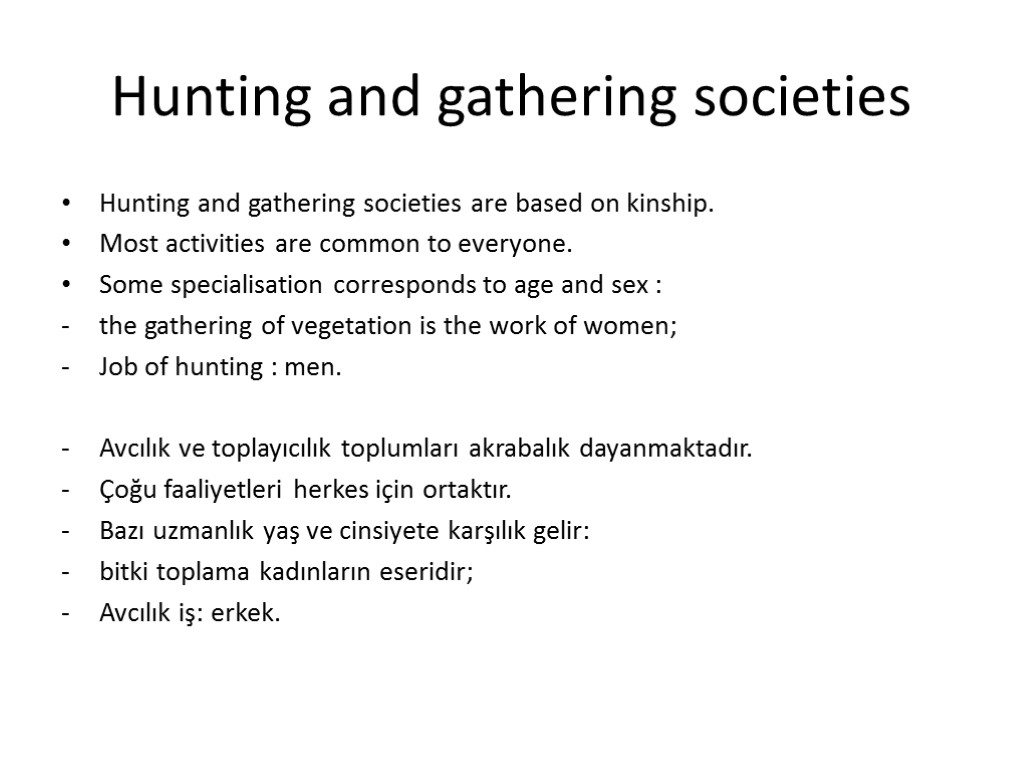 Hunting and gathering societies

• Hunting and gathering societies are based on kinship.
• Most activities are common to everyone.
• Some specialisation corresponds to age and sex :
- the gathering of vegetation is the work of women;
- Job of hunting : men.

- Avcılık ve toplayıcılık toplumları akrabalık dayanmaktadır.
- Çoğu faaliyetleri herkes için ortaktır.
- Bazı uzmanlık yaş ve cinsiyete karşılık gelir:
- bitki toplama kadınların eseridir;
- Avcılık iş: erkek.